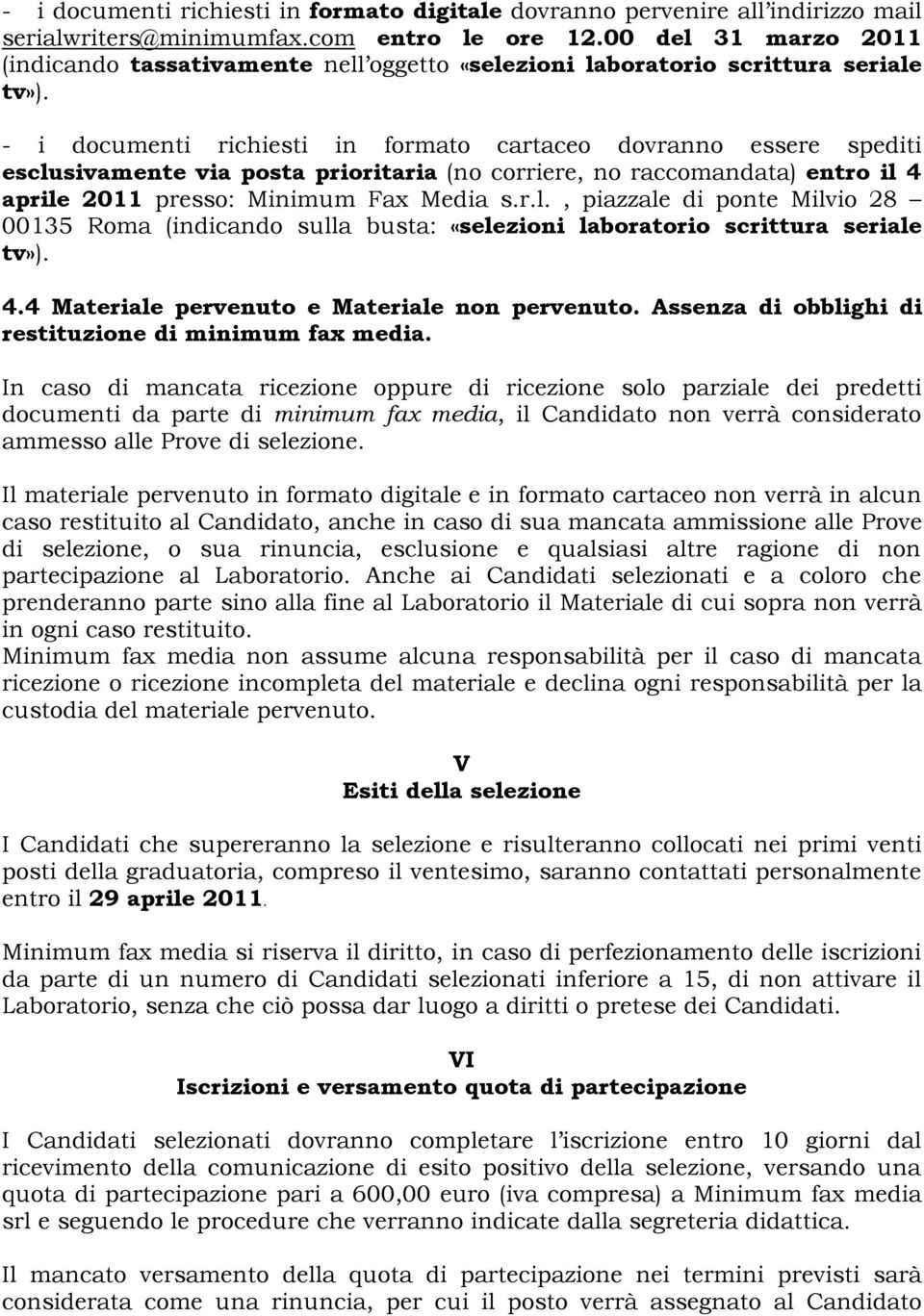 - i documenti richiesti in formato digitale dovranno pervenire all'indirizzo mail serialwriters@minimumfax.com entro le ore 12.00 del 31 marzo 2011 (indicando tassativamente nell'oggetto «selezioni laboratorio scrittura seriale tv»).

- i documenti richiesti in formato cartaceo dovranno essere spediti esclusivamente via posta prioritaria (no corriere, no raccomandata) entro il 4 aprile 2011 presso: Minimum Fax Media s.r.l., piazzale di ponte Milvio 28 – 00135 Roma (indicando sulla busta: «selezioni laboratorio scrittura seriale tv»).

4.4 Materiale pervenuto e Materiale non pervenuto. Assenza di obblighi di restituzione di minimum fax media.

In caso di mancata ricezione oppure di ricezione solo parziale dei predetti documenti da parte di minimum fax media, il Candidato non verrà considerato ammesso alle Prove di selezione.

Il materiale pervenuto in formato digitale e in formato cartaceo non verrà in alcun caso restituito al Candidato, anche in caso di sua mancata ammissione alle Prove di selezione, o sua rinuncia, esclusione e qualsiasi altre ragione di non partecipazione al Laboratorio. Anche ai Candidati selezionati e a coloro che prenderanno parte sino alla fine al Laboratorio il Materiale di cui sopra non verrà in ogni caso restituito.
Minimum fax media non assume alcuna responsabilità per il caso di mancata ricezione o ricezione incompleta del materiale e declina ogni responsabilità per la custodia del materiale pervenuto.

V
Esiti della selezione

I Candidati che supereranno la selezione e risulteranno collocati nei primi venti posti della graduatoria, compreso il ventesimo, saranno contattati personalmente entro il 29 aprile 2011.

Minimum fax media si riserva il diritto, in caso di perfezionamento delle iscrizioni da parte di un numero di Candidati selezionati inferiore a 15, di non attivare il Laboratorio, senza che ciò possa dar luogo a diritti o pretese dei Candidati.

VI
Iscrizioni e versamento quota di partecipazione

I Candidati selezionati dovranno completare l'iscrizione entro 10 giorni dal ricevimento della comunicazione di esito positivo della selezione, versando una quota di partecipazione pari a 600,00 euro (iva compresa) a Minimum fax media srl e seguendo le procedure che verranno indicate dalla segreteria didattica.

Il mancato versamento della quota di partecipazione nei termini previsti sarà considerata come una rinuncia, per cui il posto verrà assegnato al Candidato